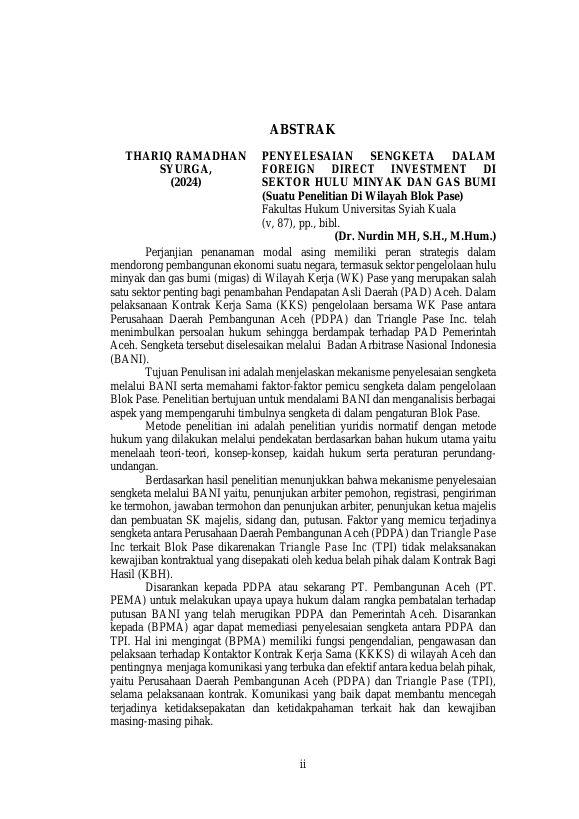 ABSTRAK

THARIQ RAMADHAN SYURGA, (2024)

PENYELESAIAN SENGKETA DALAM FOREIGN DIRECT INVESTMENT DI SEKTOR HULU MINYAK DAN GAS BUMI
(Suatu Penelitian Di Wilayah Blok Pase)
Fakultas Hukum Universitas Syiah Kuala
(v, 87), pp., bibl.
(Dr. Nurdin MH, S.H., M.Hum.)

Perjanjian penanaman modal asing memiliki peran strategis dalam mendorong pembangunan ekonomi suatu negara, termasuk sektor pengelolaan hulu minyak dan gas bumi (migas) di Wilayah Kerja (WK) Pase yang merupakan salah satu sektor penting bagi penambahan Pendapatan Asli Daerah (PAD) Aceh. Dalam pelaksanaan Kontrak Kerja Sama (KKS) pengelolaan bersama WK Pase antara Perusahaan Daerah Pembangunan Aceh (PDPA) dan Triangle Pase Inc. telah menimbulkan persoalan hukum sehingga berdampak terhadap PAD Pemerintah Aceh. Sengketa tersebut diselesaikan melalui Badan Arbitrase Nasional Indonesia (BANI).

Tujuan Penulisan ini adalah menjelaskan mekanisme penyelesaian sengketa melalui BANI serta memahami faktor-faktor pemicu sengketa dalam pengelolaan Blok Pase. Penelitian bertujuan untuk mendalami BANI dan menganalisis berbagai aspek yang mempengaruhi timbulnya sengketa di dalam pengaturan Blok Pase.

Metode penelitian ini adalah penelitian yuridis normatif dengan metode hukum yang dilakukan melalui pendekatan berdasarkan bahan hukum utama yaitu menelaah teori-teori, konsep-konsep, kaidah hukum serta peraturan perundang-undangan.

Berdasarkan hasil penelitian menunjukkan bahwa mekanisme penyelesaian sengketa melalui BANI yaitu, penunjukan arbiter pemohon, registrasi, pengiriman ke termohon, jawaban termohon dan penunjukan arbiter, penunjukan ketua majelis dan pembuatan SK majelis, sidang dan, putusan. Faktor yang memicu terjadinya sengketa antara Perusahaan Daerah Pembangunan Aceh (PDPA) dan Triangle Pase Inc terkait Blok Pase dikarenakan Triangle Pase Inc (TPI) tidak melaksanakan kewajiban kontraktual yang disepakati oleh kedua belah pihak dalam Kontrak Bagi Hasil (KBH).

Disarankan kepada PDPA atau sekarang PT. Pembangunan Aceh (PT. PEMA) untuk melakukan upaya upaya hukum dalam rangka pembatalan terhadap putusan BANI yang telah merugikan PDPA dan Pemerintah Aceh. Disarankan kepada (BPMA) agar dapat memediasi penyelesaian sengketa antara PDPA dan TPI. Hal ini mengingat (BPMA) memiliki fungsi pengendalian, pengawasan dan pelaksaan terhadap Kontaktor Kontrak Kerja Sama (KKKS) di wilayah Aceh dan pentingnya menjaga komunikasi yang terbuka dan efektif antara kedua belah pihak, yaitu Perusahaan Daerah Pembangunan Aceh (PDPA) dan Triangle Pase (TPI), selama pelaksanaan kontrak. Komunikasi yang baik dapat membantu mencegah terjadinya ketidaksepakatan dan ketidakpahaman terkait hak dan kewajiban masing-masing pihak.

ii